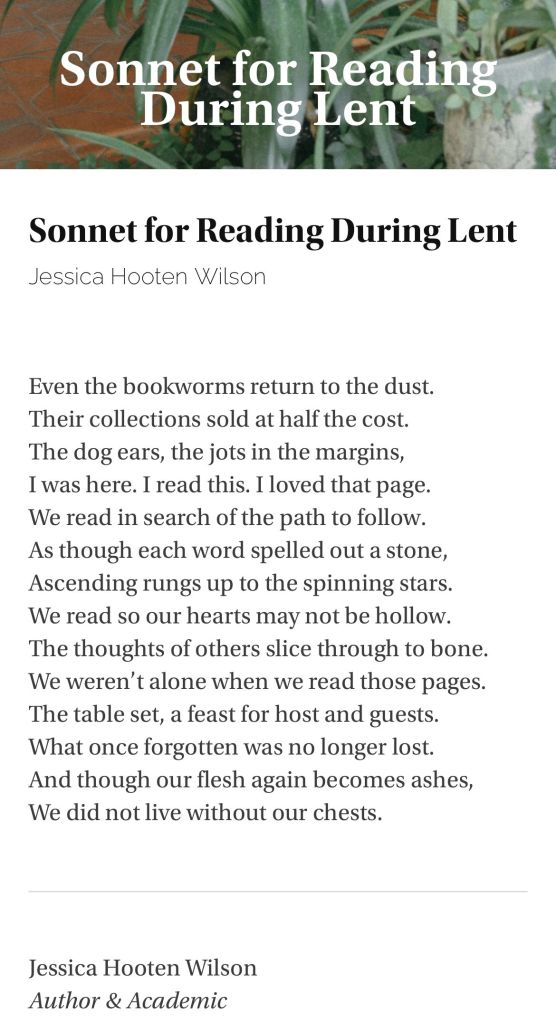 Sonnet for Reading During Lent

Sonnet for Reading During Lent

Jessica Hooten Wilson

Even the bookworms return to the dust.
Their collections sold at half the cost.
The dog ears, the jots in the margins,
I was here. I read this. I loved that page.
We read in search of the path to follow.
As though each word spelled out a stone,
Ascending rungs up to the spinning stars.
We read so our hearts may not be hollow.
The thoughts of others slice through to bone.
We weren't alone when we read those pages.
The table set, a feast for host and guests.
What once forgotten was no longer lost.
And though our flesh again becomes ashes,
We did not live without our chests.

Jessica Hooten Wilson
Author & Academic